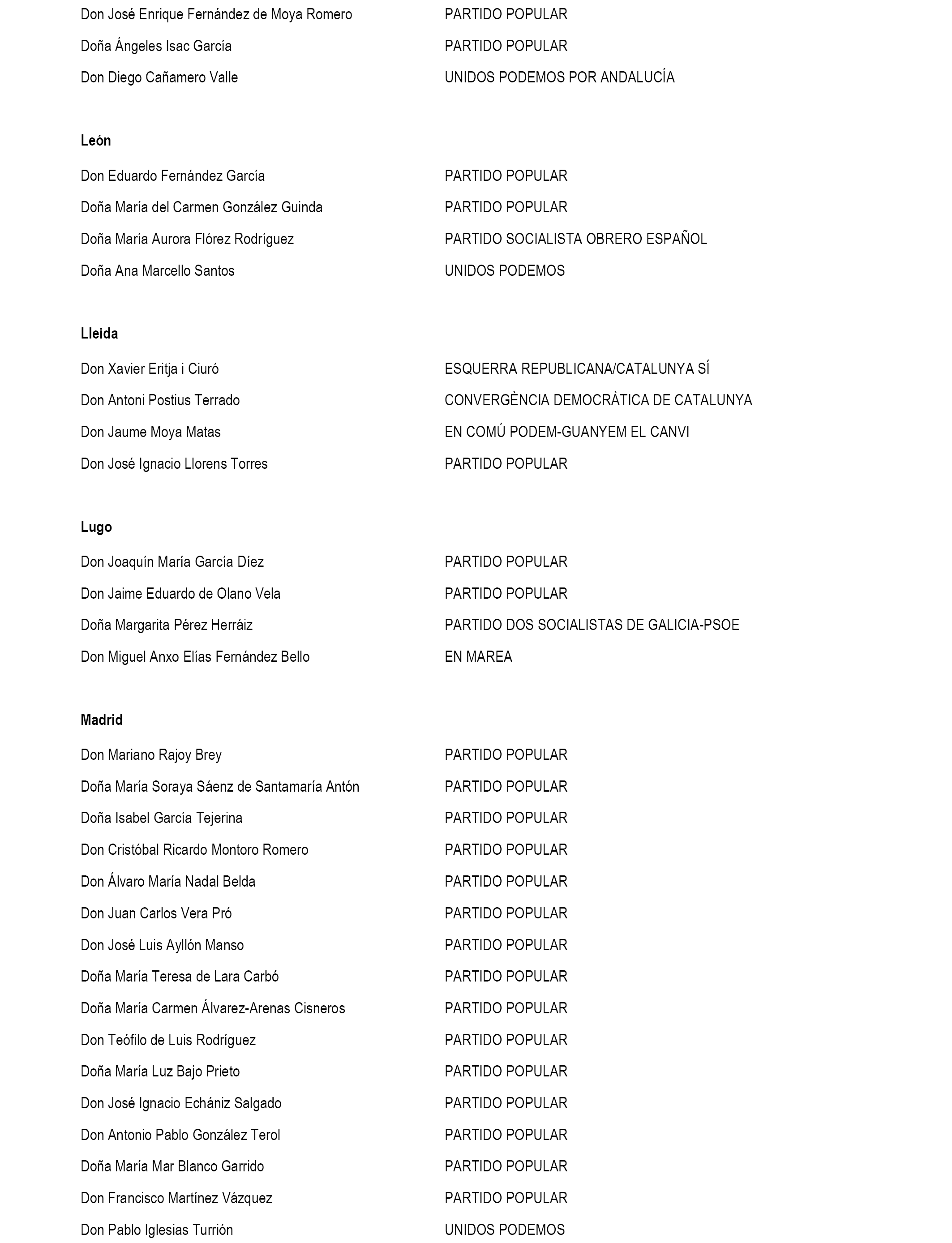 Don José Enrique Fernández de Moya Romero PARTIDO POPULAR
Doña Ángeles Isac García PARTIDO POPULAR
Don Diego Cañamero Valle UNIDOS PODEMOS POR ANDALUCÍA

León

Don Eduardo Fernández García PARTIDO POPULAR
Doña María del Carmen González Guinda PARTIDO POPULAR
Doña María Aurora Flórez Rodríguez PARTIDO SOCIALISTA OBRERO ESPAÑOL
Doña Ana Marcello Santos UNIDOS PODEMOS

Lleida

Don Xavier Eritja i Ciuró ESQUERRA REPUBLICANA/CATALUNYA SÍ
Don Antoni Postius Terrado CONVERGÈNCIA DEMOCRÀTICA DE CATALUNYA
Don Jaume Moya Matas EN COMÚ PODEM-GUANYEM EL CANVI
Don José Ignacio Llorens Torres PARTIDO POPULAR

Lugo

Don Joaquín María García Díez PARTIDO POPULAR
Don Jaime Eduardo de Olano Vela PARTIDO POPULAR
Doña Margarita Pérez Herráiz PARTIDO DOS SOCIALISTAS DE GALICIA-PSOE
Don Miguel Anxo Elías Fernández Bello EN MAREA

Madrid

Don Mariano Rajoy Brey PARTIDO POPULAR
Doña María Soraya Sáenz de Santamaría Antón PARTIDO POPULAR
Doña Isabel García Tejerina PARTIDO POPULAR
Don Cristóbal Ricardo Montoro Romero PARTIDO POPULAR
Don Álvaro María Nadal Belda PARTIDO POPULAR
Don Juan Carlos Vera Pró PARTIDO POPULAR
Don José Luis Ayllón Manso PARTIDO POPULAR
Doña María Teresa de Lara Carbó PARTIDO POPULAR
Doña María Carmen Álvarez-Arenas Cisneros PARTIDO POPULAR
Don Teófilo de Luis Rodríguez PARTIDO POPULAR
Doña María Luz Bajo Prieto PARTIDO POPULAR
Don José Ignacio Echániz Salgado PARTIDO POPULAR
Don Antonio Pablo González Terol PARTIDO POPULAR
Doña María Mar Blanco Garrido PARTIDO POPULAR
Don Francisco Martínez Vázquez PARTIDO POPULAR
Don Pablo Iglesias Turrión UNIDOS PODEMOS